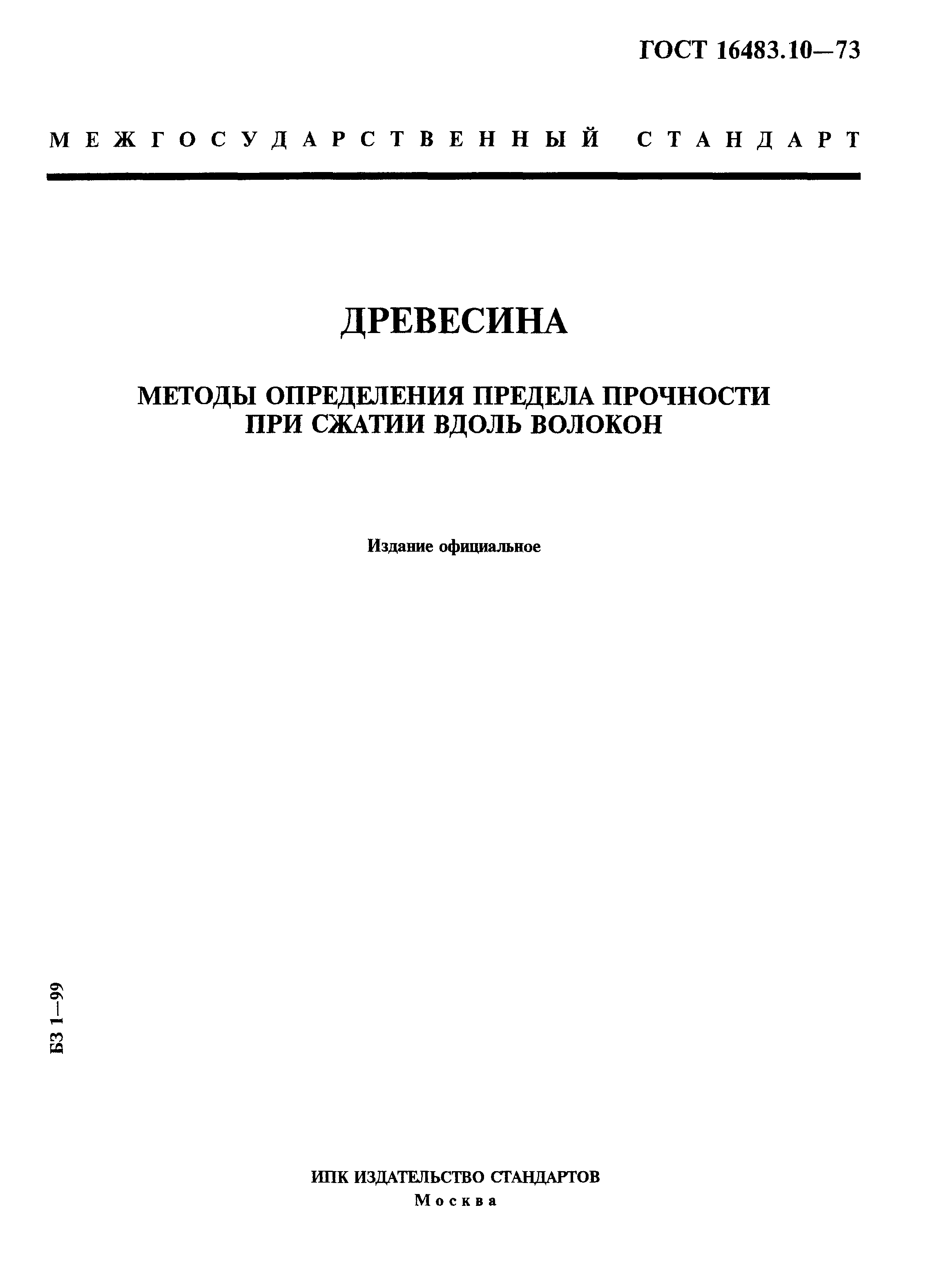 ГОСТ 16483.10—73

МЕЖГОСУДАРСТВЕННЫЙ СТАНДАРТ

ДРЕВЕСИНА

МЕТОДЫ ОПРЕДЕЛЕНИЯ ПРЕДЕЛА ПРОЧНОСТИ ПРИ СЖАТИИ ВДОЛЬ ВОЛОКОН

Издание официальное

БЗ 1—99

ИПК ИЗДАТЕЛЬСТВО СТАНДАРТОВ
Москва